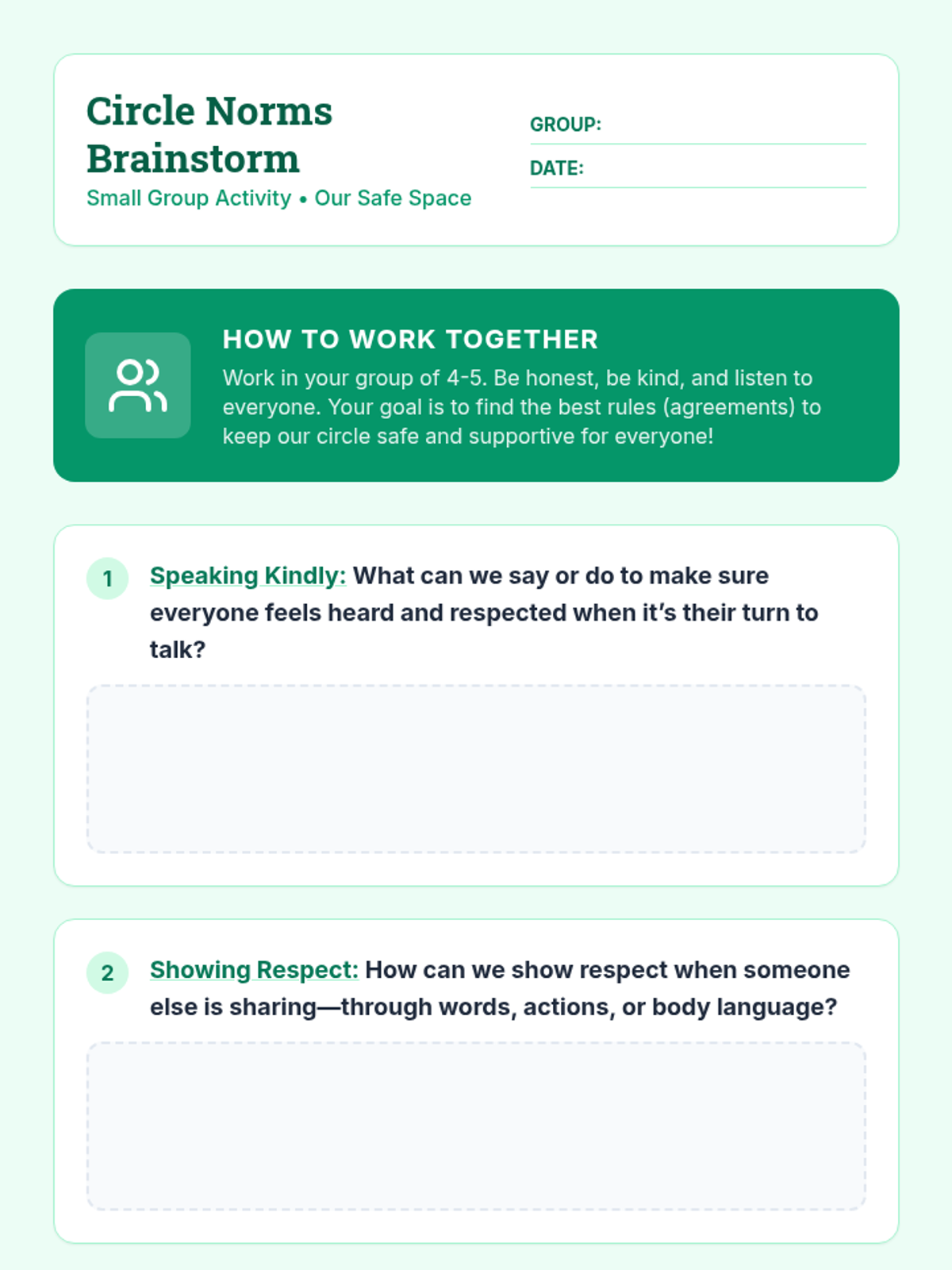 Circle Norms Brainstorm
Small Group Activity • Our Safe Space

GROUP:

DATE:

HOW TO WORK TOGETHER
Work in your group of 4-5. Be honest, be kind, and listen to everyone. Your goal is to find the best rules (agreements) to keep our circle safe and supportive for everyone!

1 Speaking Kindly: What can we say or do to make sure everyone feels heard and respected when it's their turn to talk?

2 Showing Respect: How can we show respect when someone else is sharing—through words, actions, or body language?